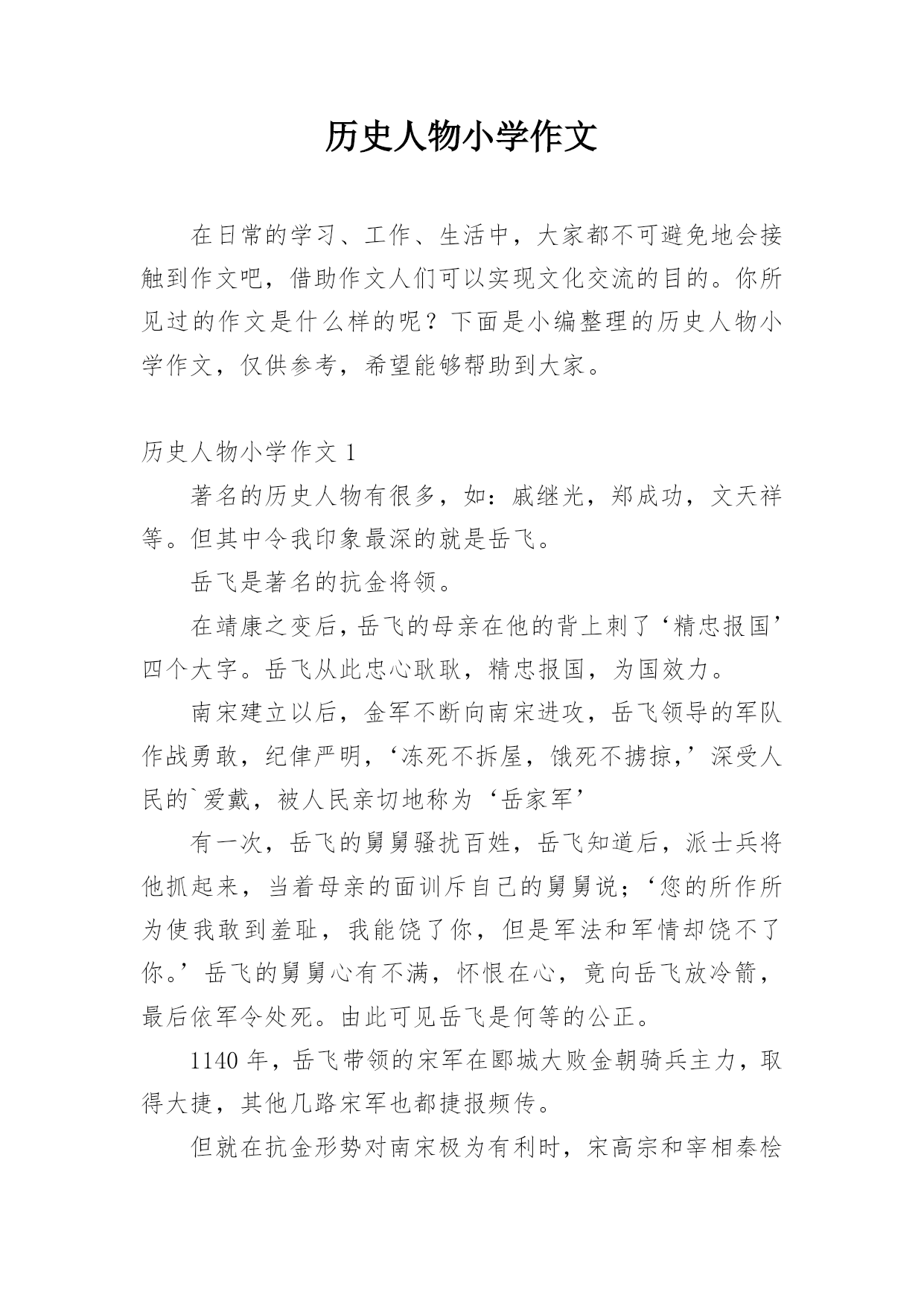 历史人物小学作文

在日常的学习、工作、生活中，大家都不可避免地会接触到作文吧，借助作文人们可以实现文化交流的目的。你所见过的作文是什么样的呢？下面是小编整理的历史人物小学作文，仅供参考，希望能够帮助到大家。

历史人物小学作文 1

著名的历史人物有很多，如：戚继光，郑成功，文天祥等。但其中令我印象最深的就是岳飞。

岳飞是著名的抗金将领。

在靖康之变后，岳飞的母亲在他的背上刺了‘精忠报国’四个大字。岳飞从此忠心耿耿，精忠报国，为国效力。

南宋建立以后，金军不断向南宋进攻，岳飞领导的军队作战勇敢，纪律严明，‘冻死不拆屋，饿死不掳掠，’深受人民的`爱戴，被人民亲切地称为‘岳家军’

有一次，岳飞的舅舅骚扰百姓，岳飞知道后，派士兵将他抓起来，当着母亲的面训斥自己的舅舅说；‘您的所作所为使我敢到羞耻，我能饶了你，但是军法和军情却饶不了你。’岳飞的舅舅心有不满，怀恨在心，竟向岳飞放冷箭，最后依军令处死。由此可见岳飞是何等的公正。

1140 年，岳飞带领的宋军在郾城大败金朝骑兵主力，取得大捷，其他几路宋军也都捷报频传。

但就在抗金形势对南宋极为有利时，宋高宗和宰相秦桧